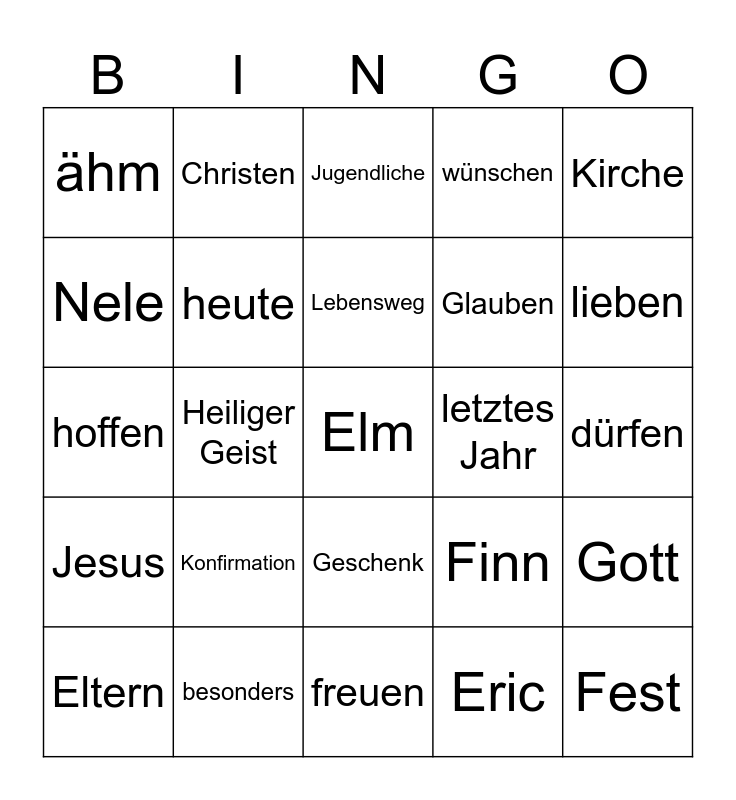 | B | I | N | G | O |
|---|---|---|---|---|
| ähm | Christen | Jugendliche | wünschen | Kirche |
| Nele | heute | Lebensweg | Glauben | lieben |
| hoffen | Heiliger Geist | Elm | letztes Jahr | dürfen |
| Jesus | Konfirmation | Geschenk | Finn | Gott |
| Eltern | besonders | freuen | Eric | Fest |